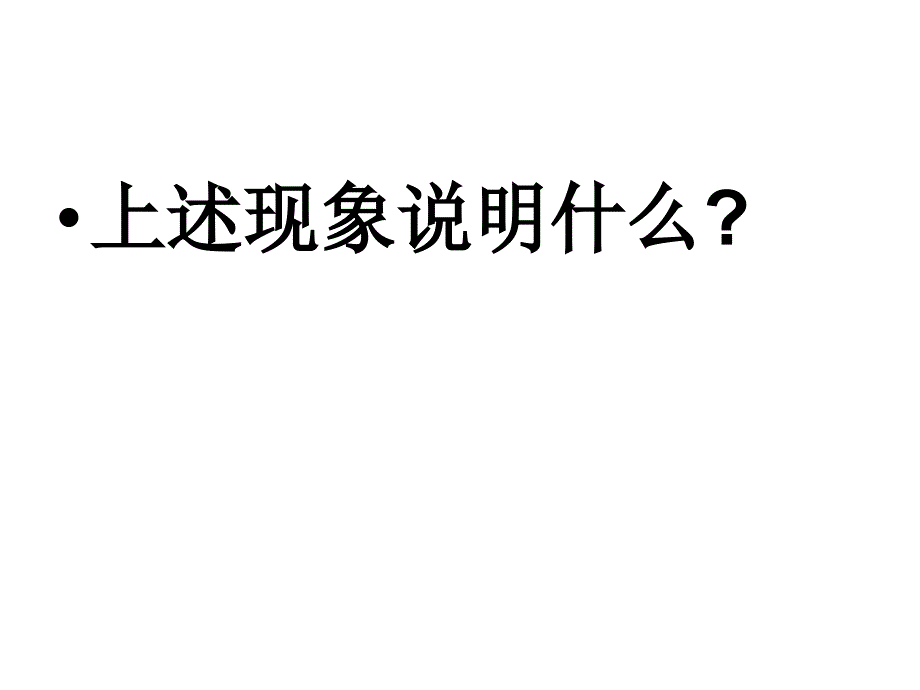 • 上述现象说明什么？